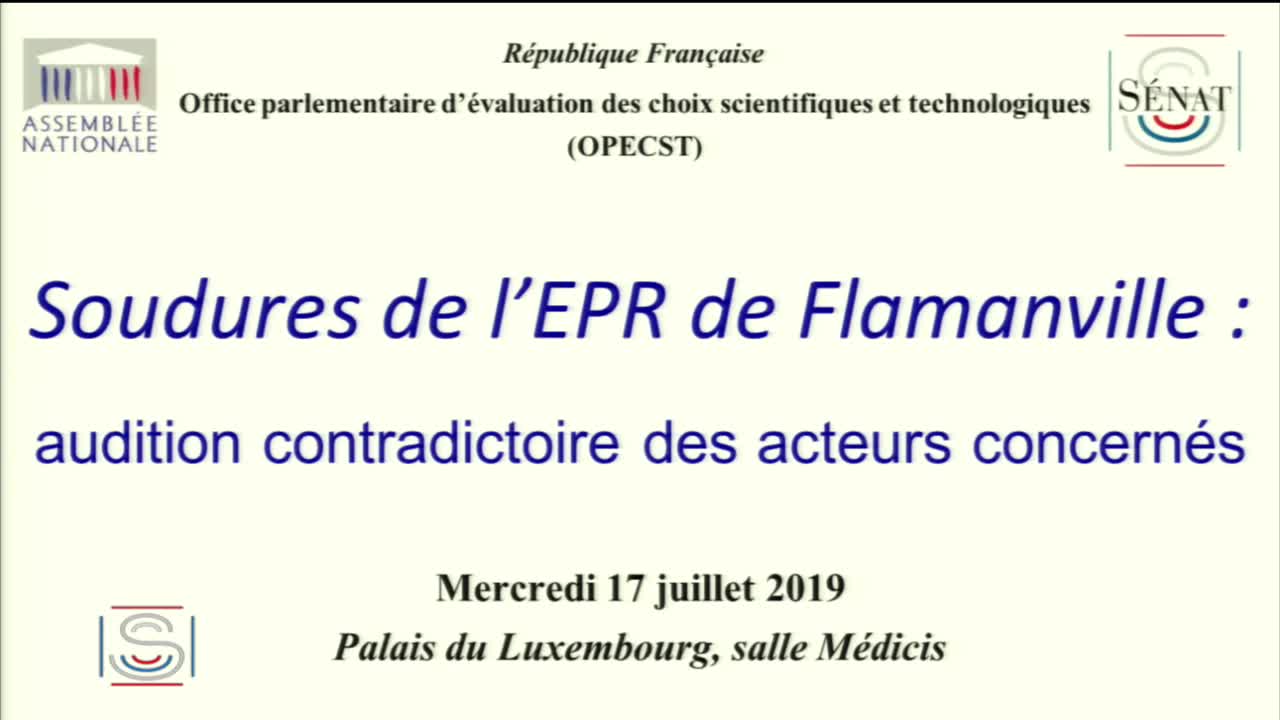 ASSEMBLÉE NATIONALE

République Française
Office parlementaire d'évaluation des choix scientifiques et technologiques
(OPECST)

SÉNAT

Soudures de l'EPR de Flamanville :

audition contradictoire des acteurs concernés

Mercredi 17 juillet 2019
Palais du Luxembourg, salle Médicis